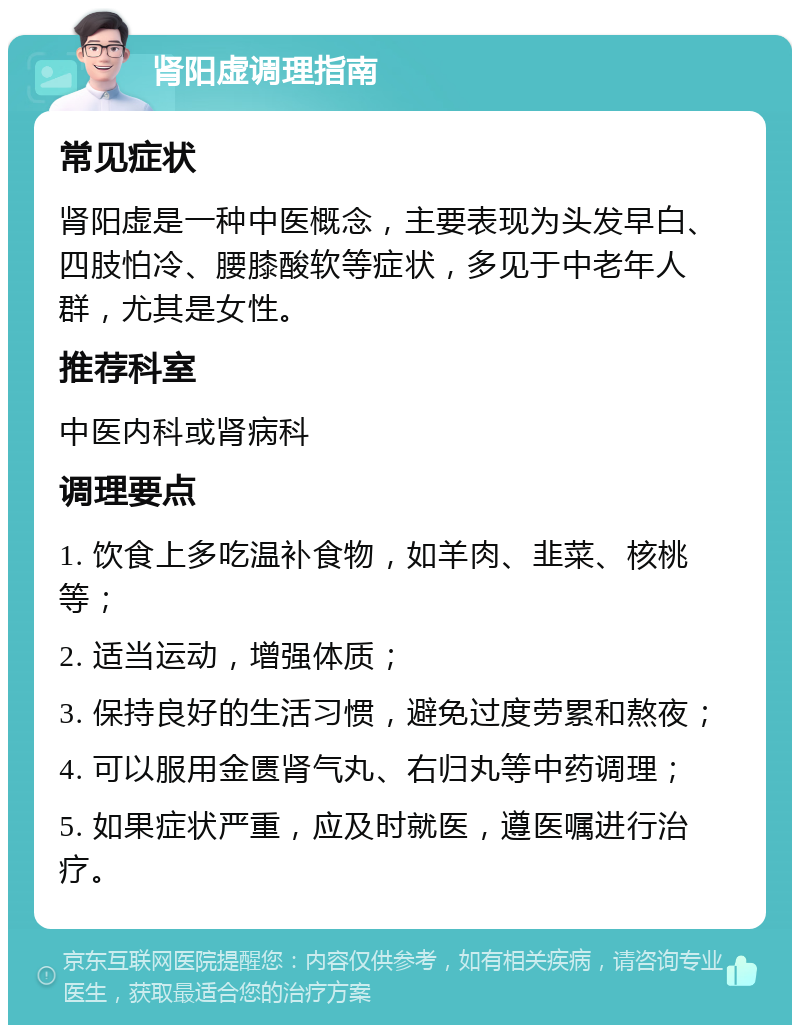 肾阳虚调理指南

常见症状

肾阳虚是一种中医概念，主要表现为头发早白、四肢怕冷、腰膝酸软等症状，多见于中老年人群，尤其是女性。

推荐科室

中医内科或肾病科

调理要点

1. 饮食上多吃温补食物，如羊肉、韭菜、核桃等；

2. 适当运动，增强体质；

3. 保持良好的生活习惯，避免过度劳累和熬夜；

4. 可以服用金匮肾气丸、右归丸等中药调理；

5. 如果症状严重，应及时就医，遵医嘱进行治疗。

京东互联网医院提醒您：内容仅供参考，如有相关疾病，请咨询专业医生，获取最适合您的治疗方案